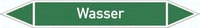 Wasser